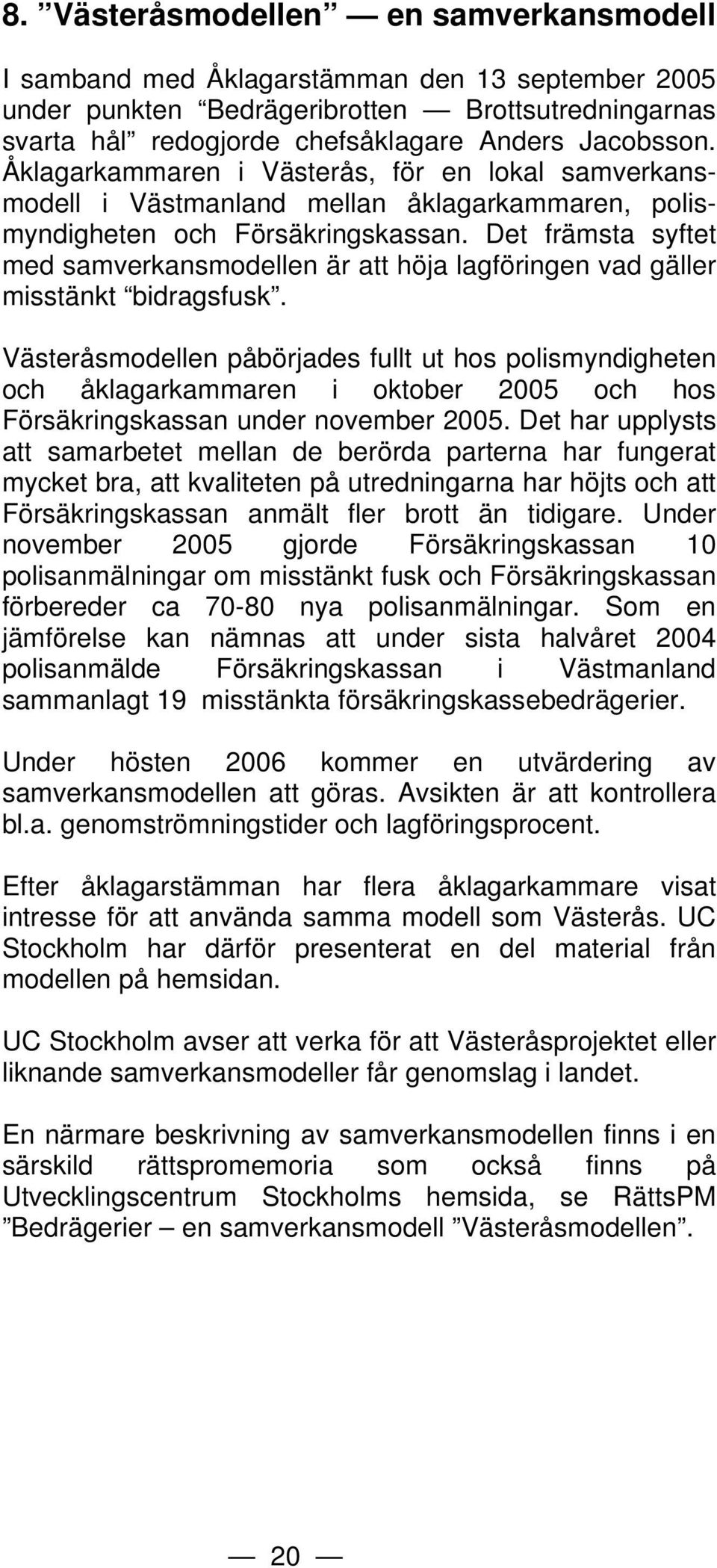 8. ”Västeråsmodellen” — en samverkansmodell

I samband med Åklagarstämman den 13 september 2005 under punkten “Bedrägeribrotten — Brottsutredningarnas svarta hål” redogjorde chefsåklagare Anders Jacobsson. Åklagarkammaren i Västerås, för en lokal samverkansmodell i Västmanland mellan åklagarkammaren, polismyndigheten och Försäkringskassan. Det främsta syftet med samverkansmodellen är att höja lagföringen vad gäller misstänkt “bidragsfusk”.

Västeråsmodellen påbörjades fullt ut hos polismyndigheten och åklagarkammaren i oktober 2005 och hos Försäkringskassan under november 2005. Det har upplysts att samarbetet mellan de berörda parterna har fungerat mycket bra, att kvaliteten på utredningarna har höjts och att Försäkringskassan anmält fler brott än tidigare. Under november 2005 gjorde Försäkringskassan 10 polisanmälningar om misstänkt fusk och Försäkringskassan förbereder ca 70-80 nya polisanmälningar. Som en jämförelse kan nämnas att under sista halvåret 2004 polisanmälde Försäkringskassan i Västmanland sammanlagt 19 misstänkta försäkringskassebedrägerier.

Under hösten 2006 kommer en utvärdering av samverkansmodellen att göras. Avsikten är att kontrollera bl.a. genomströmningstider och lagföringsprocent.

Efter åklagarstämman har flera åklagarkammare visat intresse för att använda samma modell som Västerås. UC Stockholm har därför presenterat en del material från modellen på hemsidan.

UC Stockholm avser att verka för att Västeråsprojektet eller liknande samverkansmodeller får genomslag i landet.

En närmare beskrivning av samverkansmodellen finns i en särskild rättspromemoria som också finns på Utvecklingscentrum Stockholms hemsida, se RättsPM ”Bedrägerier – en samverkansmodell ”Västeråsmodellen”.

— 20 —